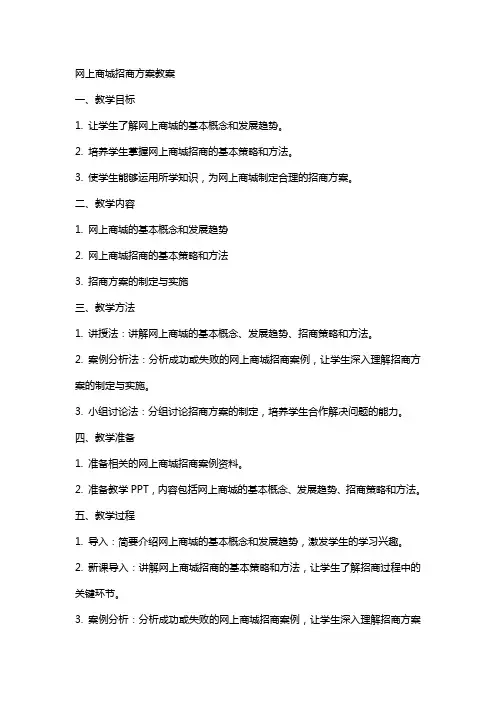 网上商城招商方案教案

一、教学目标

1. 让学生了解网上商城的基本概念和发展趋势。

2. 培养学生掌握网上商城招商的基本策略和方法。

3. 使学生能够运用所学知识，为网上商城制定合理的招商方案。

二、教学内容

1. 网上商城的基本概念和发展趋势

2. 网上商城招商的基本策略和方法

3. 招商方案的制定与实施

三、教学方法

1. 讲授法：讲解网上商城的基本概念、发展趋势、招商策略和方法。

2. 案例分析法：分析成功或失败的网上商城招商案例，让学生深入理解招商方案的制定与实施。

3. 小组讨论法：分组讨论招商方案的制定，培养学生合作解决问题的能力。

四、教学准备

1. 准备相关的网上商城招商案例资料。

2. 准备教学 PPT，内容包括网上商城的基本概念、发展趋势、招商策略和方法。

五、教学过程

1. 导入：简要介绍网上商城的基本概念和发展趋势，激发学生的学习兴趣。

2. 新课导入：讲解网上商城招商的基本策略和方法，让学生了解招商过程中的关键环节。

3. 案例分析：分析成功或失败的网上商城招商案例，让学生深入理解招商方案